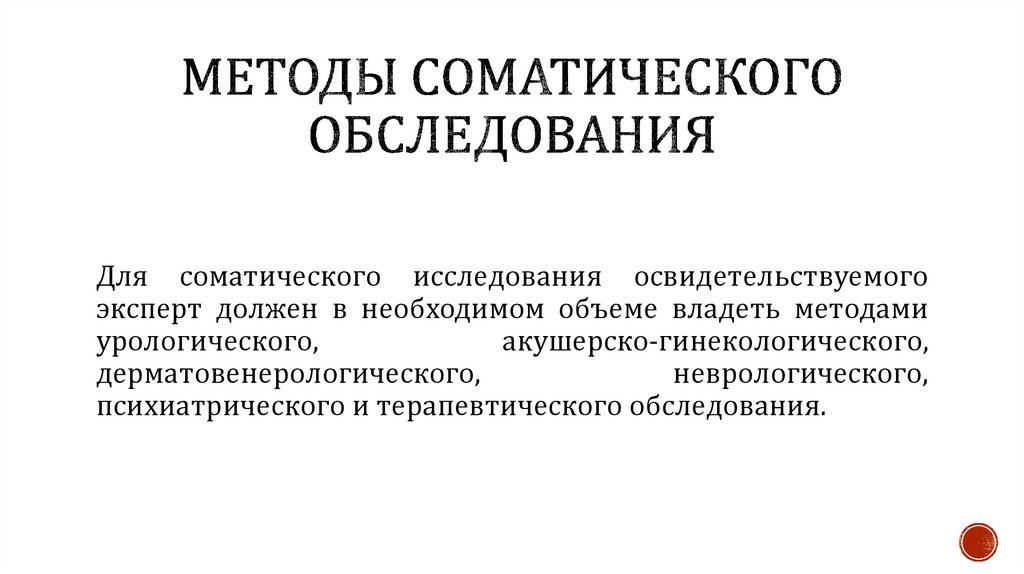 МЕТОДЫ СОМАТИЧЕСКОГО ОБСЛЕДОВАНИЯ

Для соматического исследования освидетельствуемого эксперт должен в необходимом объеме владеть методами урологического, акушерско-гинекологического, дерматовенерологического, неврологического, психиатрического и терапевтического обследования.